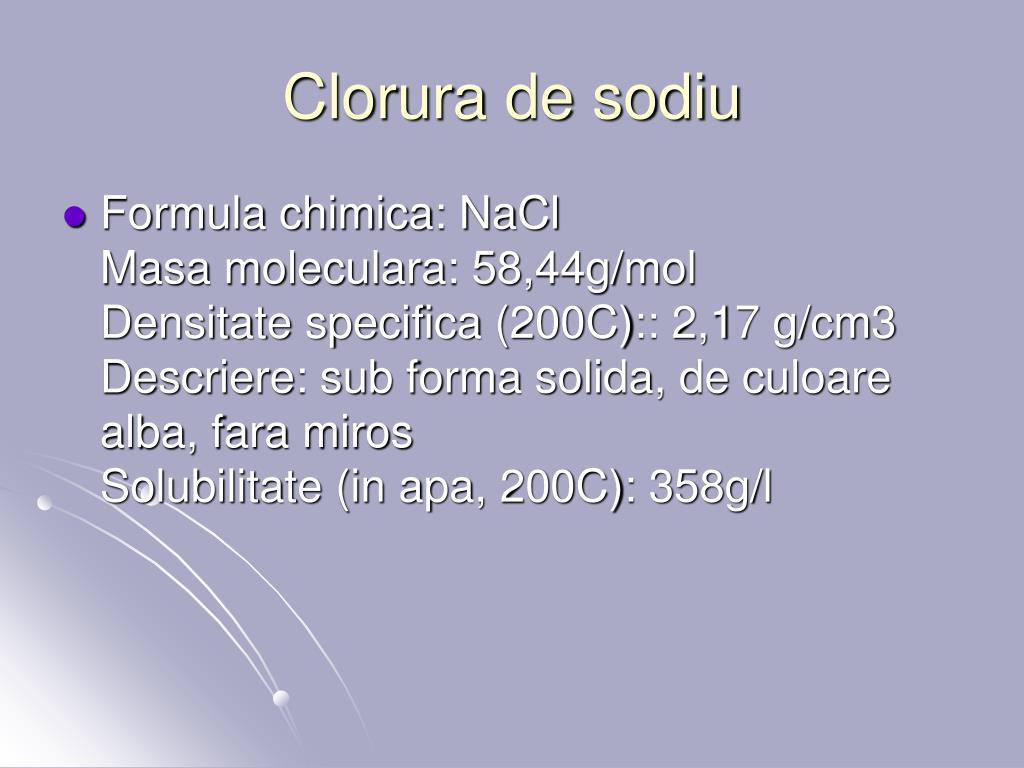 Clorura de sodiu

Formula chimica: NaCl
Masa moleculara: 58,44g/mol
Densitate specifica (200C):: 2,17 g/cm3
Descriere: sub forma solida, de culoare alba, fara miros
Solubilitate (in apa, 200C): 358g/l